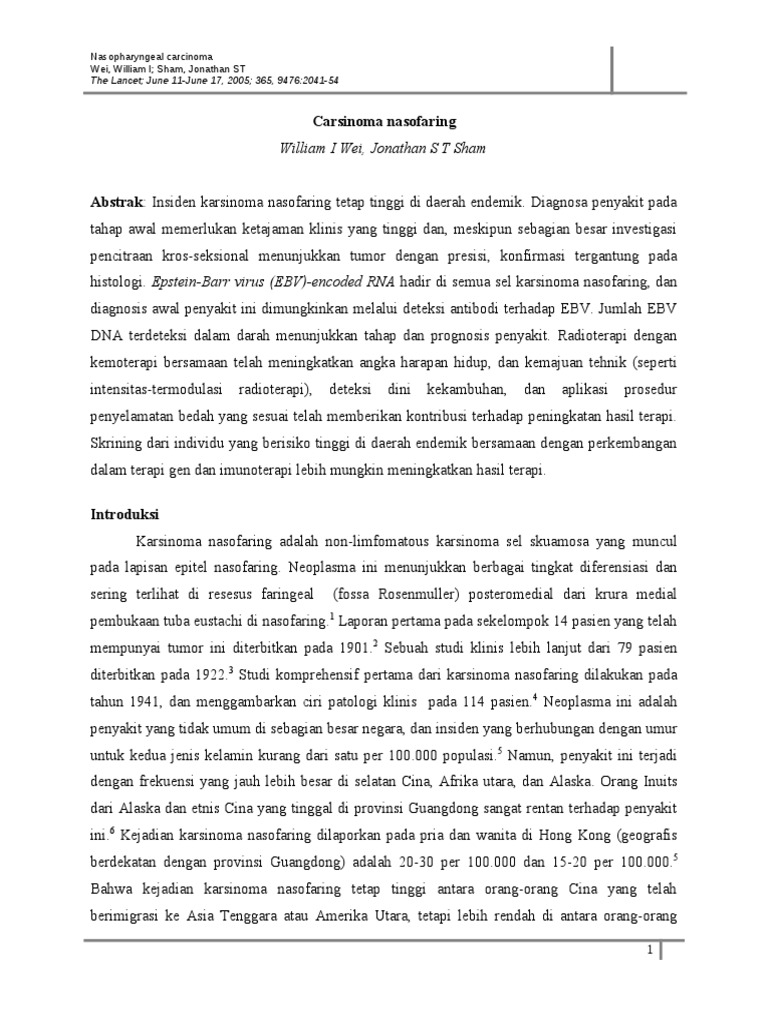 Nasopharyngeal carcinoma
Wei, William I; Sham, Jonathan ST
The Lancet; June 11-June 17, 2005; 365, 9476:2041-54

Carsinoma nasofaring

William I Wei, Jonathan S T Sham

Abstrak: Insiden karsinoma nasofaring tetap tinggi di daerah endemik. Diagnosa penyakit pada tahap awal memerlukan ketajaman klinis yang tinggi dan, meskipun sebagian besar investigasi pencitraan kros-seksional menunjukkan tumor dengan presisi, konfirmasi tergantung pada histologi. Epstein-Barr virus (EBV)-encoded RNA hadir di semua sel karsinoma nasofaring, dan diagnosis awal penyakit ini dimungkinkan melalui deteksi antibodi terhadap EBV. Jumlah EBV DNA terdeteksi dalam darah menunjukkan tahap dan prognosis penyakit. Radioterapi dengan kemoterapi bersamaan telah meningkatkan angka harapan hidup, dan kemajuan tehnik (seperti intensitas-termodulasi radioterapi), deteksi dini kekambuhan, dan aplikasi prosedur penyelamatan bedah yang sesuai telah memberikan kontribusi terhadap peningkatan hasil terapi. Skrining dari individu yang berisiko tinggi di daerah endemik bersamaan dengan perkembangan dalam terapi gen dan imunoterapi lebih mungkin meningkatkan hasil terapi.

Introduksi

Karsinoma nasofaring adalah non-limfomatous karsinoma sel skuamosa yang muncul pada lapisan epitel nasofaring. Neoplasma ini menunjukkan berbagai tingkat diferensiasi dan sering terlihat di resesus faringeal (fossa Rosenmuller) posteromedial dari krura medial pembukaan tuba eustachi di nasofaring.$^1$ Laporan pertama pada sekelompok 14 pasien yang telah mempunyai tumor ini diterbitkan pada 1901.$^2$ Sebuah studi klinis lebih lanjut dari 79 pasien diterbitkan pada 1922.$^3$ Studi komprehensif pertama dari karsinoma nasofaring dilakukan pada tahun 1941, dan menggambarkan ciri patologi klinis pada 114 pasien.$^4$ Neoplasma ini adalah penyakit yang tidak umum di sebagian besar negara, dan insiden yang berhubungan dengan umur untuk kedua jenis kelamin kurang dari satu per 100.000 populasi.$^5$ Namun, penyakit ini terjadi dengan frekuensi yang jauh lebih besar di selatan Cina, Afrika utara, dan Alaska. Orang Inuits dari Alaska dan etnis Cina yang tinggal di provinsi Guangdong sangat rentan terhadap penyakit ini.$^6$ Kejadian karsinoma nasofaring dilaporkan pada pria dan wanita di Hong Kong (geografis berdekatan dengan provinsi Guangdong) adalah 20-30 per 100.000 dan 15-20 per 100.000.$^5$ Bahwa kejadian karsinoma nasofaring tetap tinggi antara orang-orang Cina yang telah berimigrasi ke Asia Tenggara atau Amerika Utara, tetapi lebih rendah di antara orang-orang

1